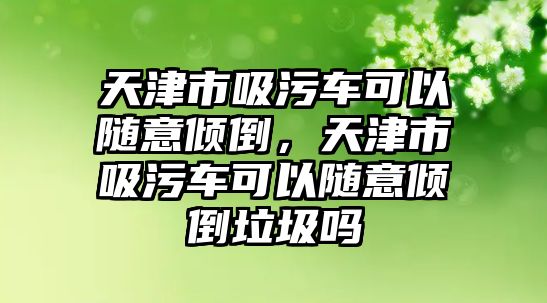 天津市吸污车可以随意倾倒，天津市吸污车可以随意倾倒垃圾吗